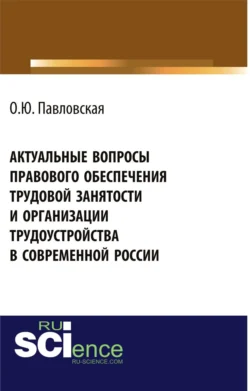 О.Ю. Павловская

АКТУАЛЬНЫЕ ВОПРОСЫ ПРАВОВОГО ОБЕСПЕЧЕНИЯ ТРУДОВОЙ ЗАНЯТОСТИ И ОРГАНИЗАЦИИ ТРУДОУСТРОЙСТВА В СОВРЕМЕННОЙ РОССИИ

RU SCIence
RU-SCIENCE.COM